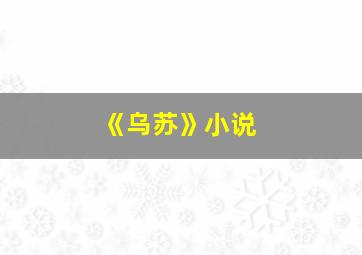 《乌苏》小说